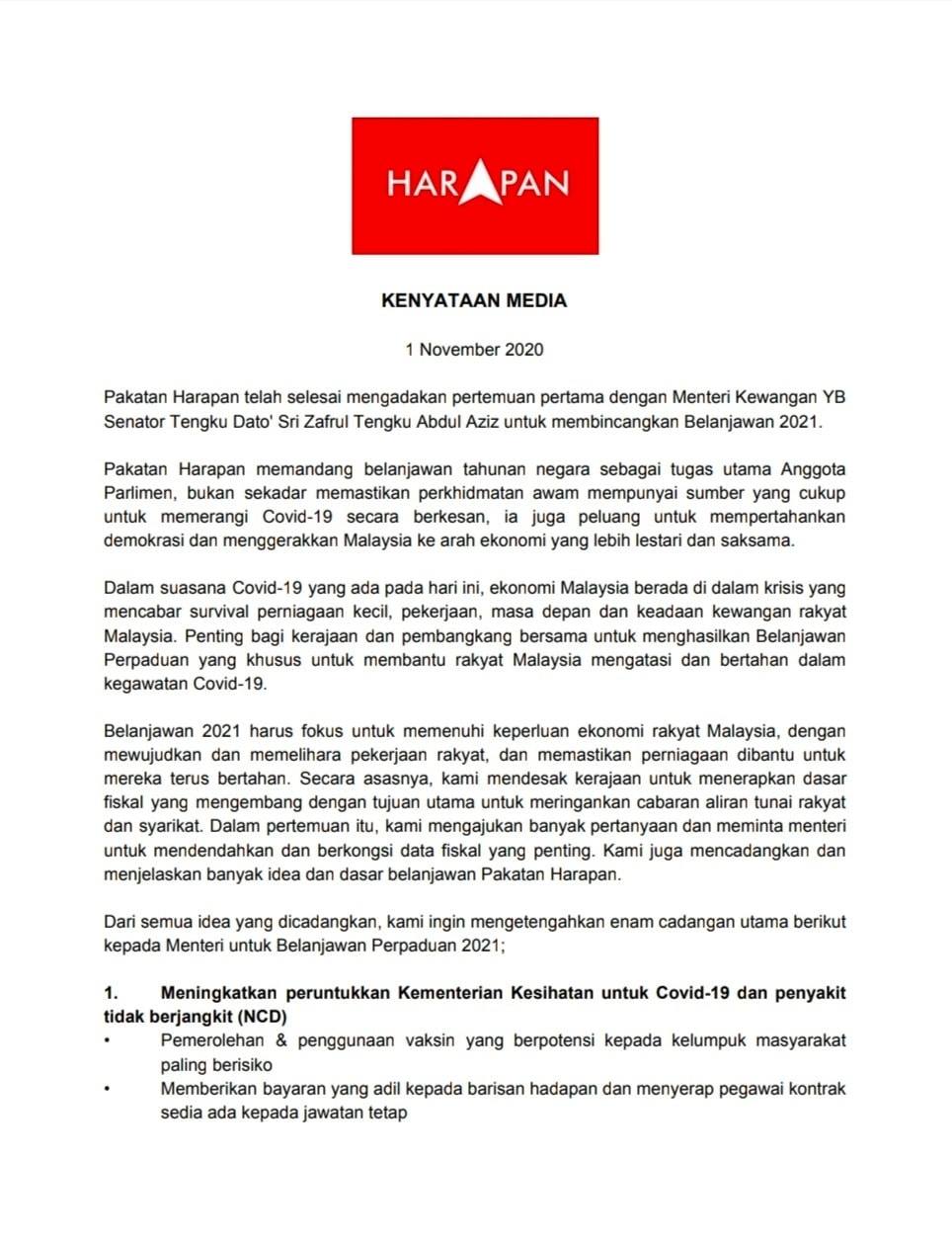 HARAPAN

KENYATAAN MEDIA

1 November 2020

Pakatan Harapan telah selesai mengadakan pertemuan pertama dengan Menteri Kewangan YB Senator Tengku Dato' Sri Zafrul Tengku Abdul Aziz untuk membincangkan Belanjawan 2021.

Pakatan Harapan memandang belanjawan tahunan negara sebagai tugas utama Anggota Parlimen, bukan sekadar memastikan perkhidmatan awam mempunyai sumber yang cukup untuk memerangi Covid-19 secara berkesan, ia juga peluang untuk mempertahankan demokrasi dan menggerakkan Malaysia ke arah ekonomi yang lebih lestari dan saksama.

Dalam suasana Covid-19 yang ada pada hari ini, ekonomi Malaysia berada di dalam krisis yang mencabar survival perniagaan kecil, pekerjaan, masa depan dan keadaan kewangan rakyat Malaysia. Penting bagi kerajaan dan pembangkang bersama untuk menghasilkan Belanjawan Perpaduan yang khusus untuk membantu rakyat Malaysia mengatasi dan bertahan dalam kegawatan Covid-19.

Belanjawan 2021 harus fokus untuk memenuhi keperluan ekonomi rakyat Malaysia, dengan mewujudkan dan memelihara pekerjaan rakyat, dan memastikan perniagaan dibantu untuk mereka terus bertahan. Secara asasnya, kami mendesak kerajaan untuk menerapkan dasar fiskal yang mengembang dengan tujuan utama untuk meringankan cabaran aliran tunai rakyat dan syarikat. Dalam pertemuan itu, kami mengajukan banyak pertanyaan dan meminta menteri untuk mendendahkan dan berkongsi data fiskal yang penting. Kami juga mencadangkan dan menjelaskan banyak idea dan dasar belanjawan Pakatan Harapan.

Dari semua idea yang dicadangkan, kami ingin mengetengahkan enam cadangan utama berikut kepada Menteri untuk Belanjawan Perpaduan 2021;

1. Meningkatkan peruntukkan Kementerian Kesihatan untuk Covid-19 dan penyakit tidak berjangkit (NCD)
• Pemerolehan & penggunaan vaksin yang berpotensi kepada kelumpuk masyarakat paling berisiko
• Memberikan bayaran yang adil kepada barisan hadapan dan menyerap pegawai kontrak sedia ada kepada jawatan tetap